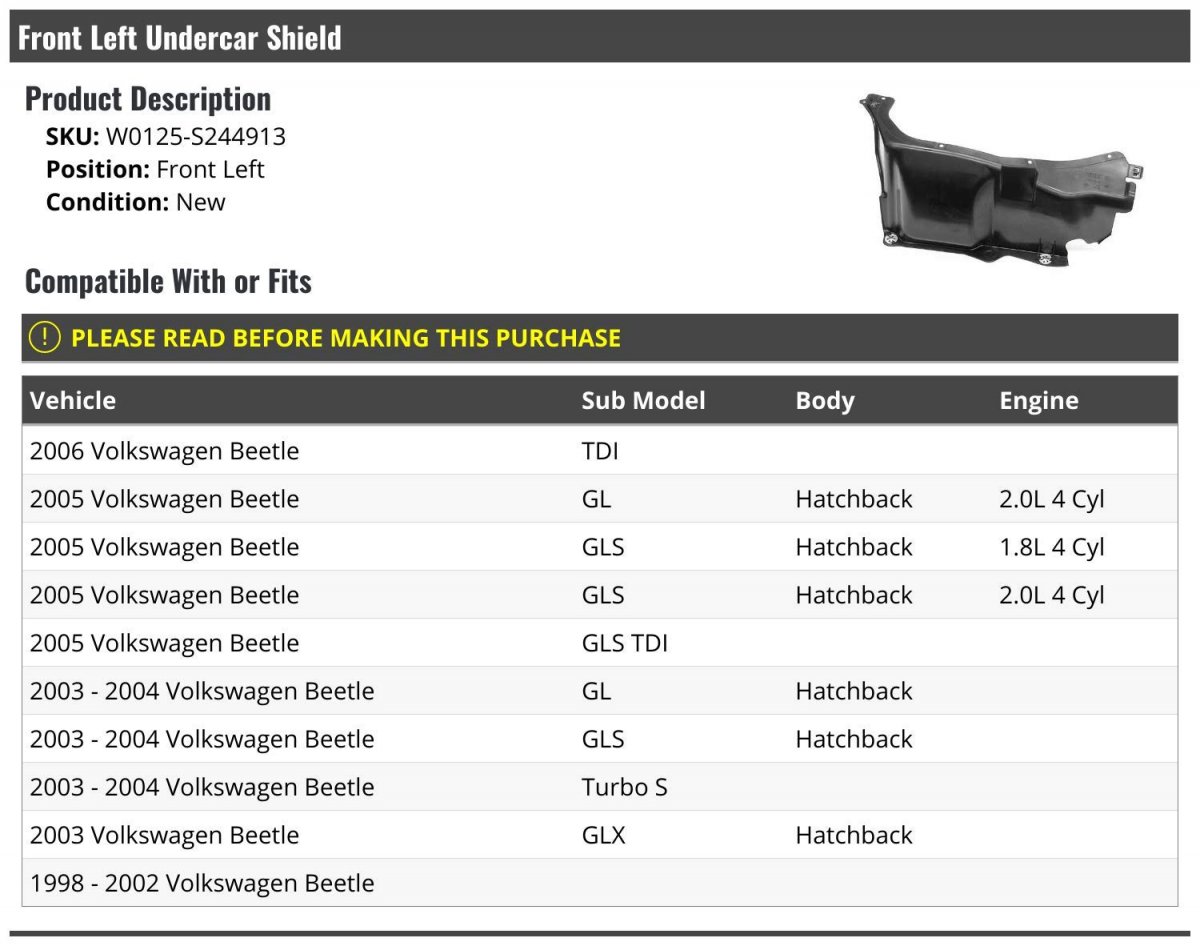 Front Left Undercar Shield

Product Description
SKU: W0125-S244913
Position: Front Left
Condition: New

Compatible With or Fits

! PLEASE READ BEFORE MAKING THIS PURCHASE

| Vehicle | Sub Model | Body | Engine |
|---|---|---|---|
| 2006 Volkswagen Beetle | TDI | | |
| 2005 Volkswagen Beetle | GL | Hatchback | 2.0L 4 Cyl |
| 2005 Volkswagen Beetle | GLS | Hatchback | 1.8L 4 Cyl |
| 2005 Volkswagen Beetle | GLS | Hatchback | 2.0L 4 Cyl |
| 2005 Volkswagen Beetle | GLS TDI | | |
| 2003 - 2004 Volkswagen Beetle | GL | Hatchback | |
| 2003 - 2004 Volkswagen Beetle | GLS | Hatchback | |
| 2003 - 2004 Volkswagen Beetle | Turbo S | | |
| 2003 Volkswagen Beetle | GLX | Hatchback | |
| 1998 - 2002 Volkswagen Beetle | | | |